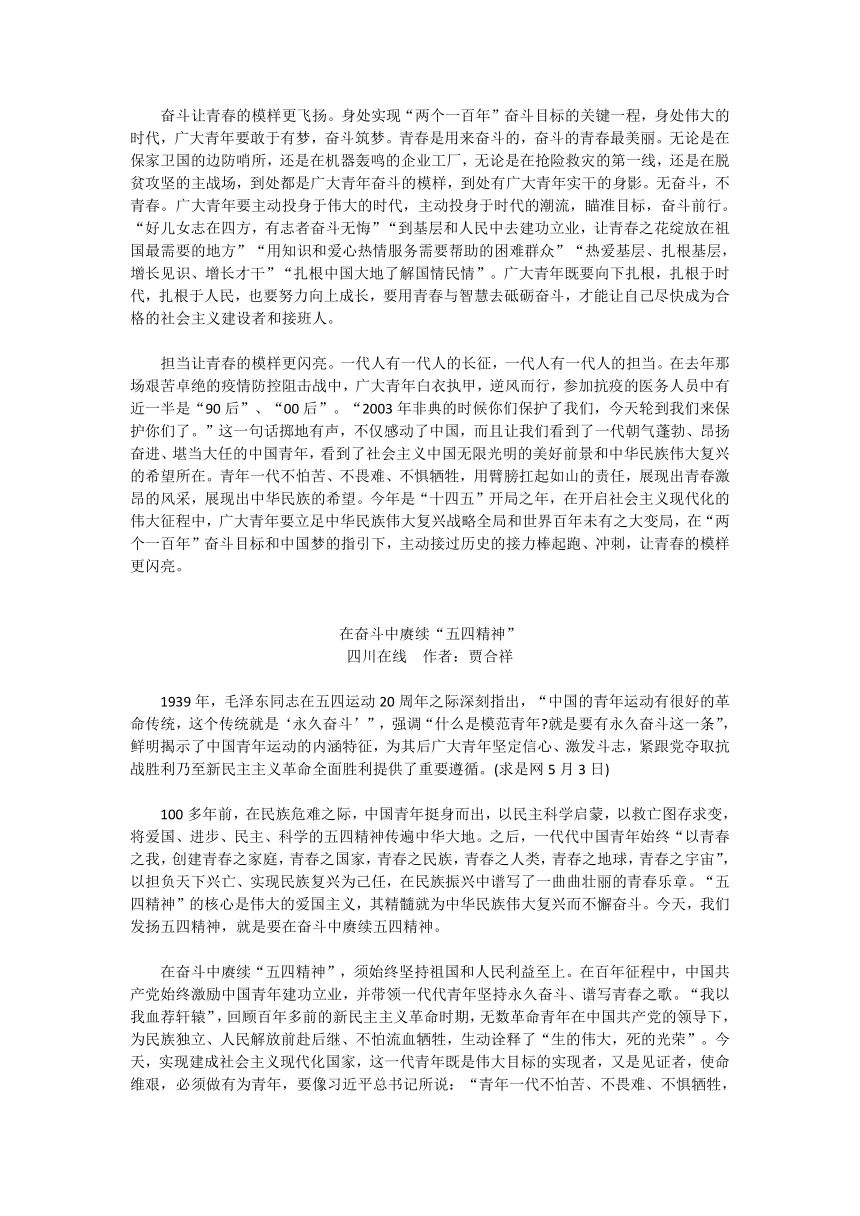 奋斗让青春的模样更飞扬。身处实现“两个一百年”奋斗目标的关键一程，身处伟大的时代，广大青年要敢于有梦，奋斗筑梦。青春是用来奋斗的，奋斗的青春最美丽。无论是在保家卫国的边防哨所，还是在机器轰鸣的企业工厂，无论是在抢险救灾的第一线，还是在脱贫攻坚的主战场，到处都是广大青年奋斗的模样，到处有广大青年实干的身影。无奋斗，不青春。广大青年要主动投身于伟大的时代，主动投身于时代的潮流，瞄准目标，奋斗前行。“好儿女志在四方，有志者奋斗无悔”“到基层和人民中去建功立业，让青春之花绽放在祖国最需要的地方”“用知识和爱心热情服务需要帮助的困难群众”“热爱基层、扎根基层，增长见识、增长才干”“扎根中国大地了解国情民情”。广大青年既要向下扎根，扎根于时代，扎根于人民，也要努力向上成长，要用青春与智慧去砥砺奋斗，才能让自己尽快成为合格的社会主义建设者和接班人。

担当让青春的模样更闪亮。一代人有一代人的长征，一代人有一代人的担当。在去年那场艰苦卓绝的疫情防控阻击战中，广大青年白衣执甲，逆风而行，参加抗疫的医务人员中有近一半是“90后”、“00后”。“2003年非典的时候你们保护了我们，今天轮到我们来保护你们了。”这一句话掷地有声，不仅感动了中国，而且让我们看到了一代朝气蓬勃、昂扬奋进、堪当大任的中国青年，看到了社会主义中国无限光明的美好前景和中华民族伟大复兴的希望所在。青年一代不怕苦、不畏难、不惧牺牲，用臂膀扛起如山的责任，展现出青春激昂的风采，展现出中华民族的希望。今年是“十四五”开局之年，在开启社会主义现代化的伟大征程中，广大青年要立足中华民族伟大复兴战略全局和世界百年未有之大变局，在“两个一百年”奋斗目标和中国梦的指引下，主动接过历史的接力棒起跑、冲刺，让青春的模样更闪亮。

在奋斗中赓续“五四精神”
四川在线　作者：贾合祥

1939年，毛泽东同志在五四运动20周年之际深刻指出，“中国的青年运动有很好的革命传统，这个传统就是‘永久奋斗’”，强调“什么是模范青年?就是要有永久奋斗这一条”，鲜明揭示了中国青年运动的内涵特征，为其后广大青年坚定信心、激发斗志，紧跟党夺取抗战胜利乃至新民主主义革命全面胜利提供了重要遵循。(求是网5月3日)

100多年前，在民族危难之际，中国青年挺身而出，以民主科学启蒙，以救亡图存求变，将爱国、进步、民主、科学的五四精神传遍中华大地。之后，一代代中国青年始终“以青春之我，创建青春之家庭，青春之国家，青春之民族，青春之人类，青春之地球，青春之宇宙”，以担负天下兴亡、实现民族复兴为己任，在民族振兴中谱写了一曲曲壮丽的青春乐章。“五四精神”的核心是伟大的爱国主义，其精髓就为中华民族伟大复兴而不懈奋斗。今天，我们发扬五四精神，就是要在奋斗中赓续五四精神。

在奋斗中赓续“五四精神”，须始终坚持祖国和人民利益至上。在百年征程中，中国共产党始终激励中国青年建功立业，并带领一代代青年坚持永久奋斗、谱写青春之歌。“我以我血荐轩辕”，回顾百年多前的新民主主义革命时期，无数革命青年在中国共产党的领导下，为民族独立、人民解放前赴后继、不怕流血牺牲，生动诠释了“生的伟大，死的光荣”。今天，实现建成社会主义现代化国家，这一代青年既是伟大目标的实现者，又是见证者，使命维艰，必须做有为青年，要像习近平总书记所说：“青年一代不怕苦、不畏难、不惧牺牲，